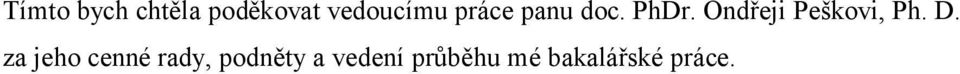 Tímto bych chtěla poděkovat vedoucímu práce panu doc. PhDr. Ondřeji Peškovi, Ph. D. za jeho cenné rady, podněty a vedení průběhu mé bakalářské práce.